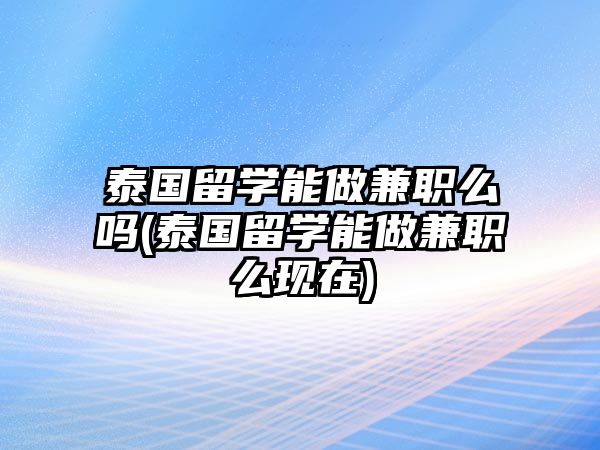 泰国留学能做兼职么吗(泰国留学能做兼职么现在)